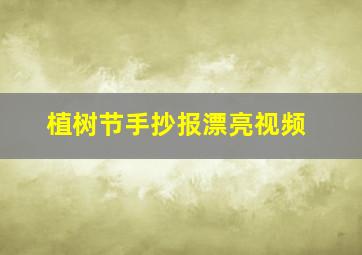 植树节手抄报漂亮视频